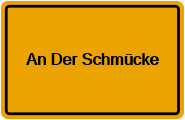 An Der Schmücke